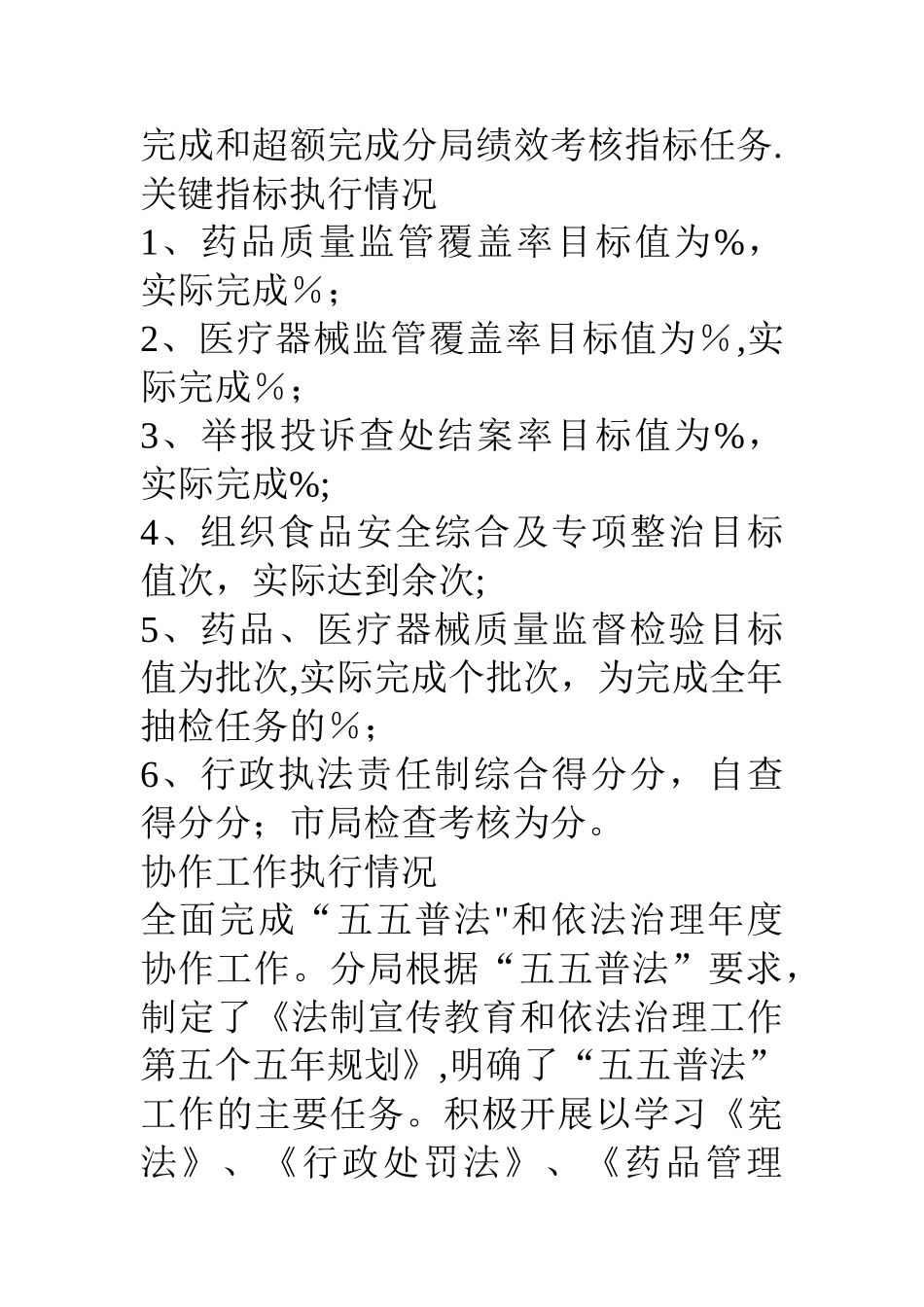 完成和超额完成分局绩效考核指标任务.
关键指标执行情况
1、药品质量监管覆盖率目标值为%，实际完成％；
2、医疗器械监管覆盖率目标值为％,实际完成％；
3、举报投诉查处结案率目标值为%，实际完成%;
4、组织食品安全综合及专项整治目标值次，实际达到余次;
5、药品、医疗器械质量监督检验目标值为批次,实际完成个批次，为完成全年抽检任务的％；
6、行政执法责任制综合得分分，自查得分分；市局检查考核为分。
协作工作执行情况
全面完成“五五普法"和依法治理年度协作工作。分局根据“五五普法”要求，制定了《法制宣传教育和依法治理工作第五个五年规划》,明确了“五五普法”工作的主要任务。积极开展以学习《宪法》、《行政处罚法》、《药品管理